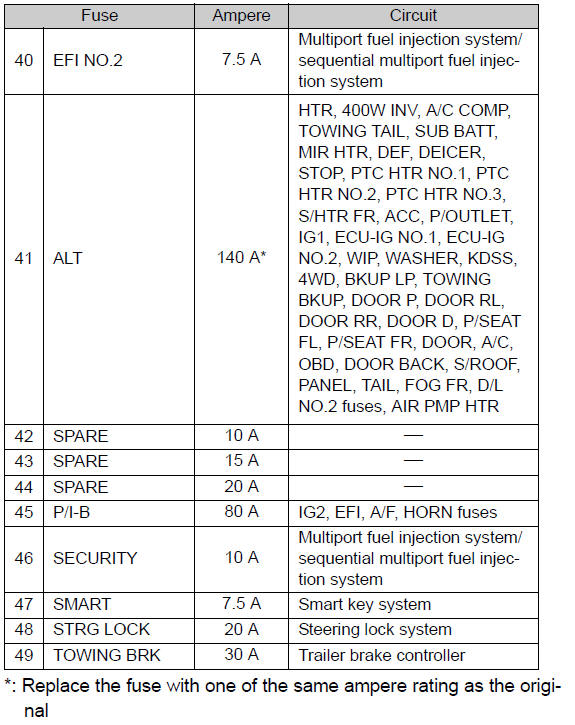 | | Fuse | Ampere | Circuit |
|---|---|---|---|
| 40 | EFI NO.2 | 7.5 A | Multiport fuel injection system/ sequential multiport fuel injection system |
| 41 | ALT | 140 A* | HTR, 400W INV, A/C COMP, TOWING TAIL, SUB BATT, MIR HTR, DEF, DEICER, STOP, PTC HTR NO.1, PTC HTR NO.2, PTC HTR NO.3, S/HTR FR, ACC, P/OUTLET, IG1, ECU-IG NO.1, ECU-IG NO.2, WIP, WASHER, KDSS, 4WD, BKUP LP, TOWING BKUP, DOOR P, DOOR RL, DOOR RR, DOOR D, P/SEAT FL, P/SEAT FR, DOOR, A/C, OBD, DOOR BACK, S/ROOF, PANEL, TAIL, FOG FR, D/L NO.2 fuses, AIR PMP HTR |
| 42 | SPARE | 10 A | — |
| 43 | SPARE | 15 A | — |
| 44 | SPARE | 20 A | — |
| 45 | P/I-B | 80 A | IG2, EFI, A/F, HORN fuses |
| 46 | SECURITY | 10 A | Multiport fuel injection system/ sequential multiport fuel injection system |
| 47 | SMART | 7.5 A | Smart key system |
| 48 | STRG LOCK | 20 A | Steering lock system |
| 49 | TOWING BRK | 30 A | Trailer brake controller |

*: Replace the fuse with one of the same ampere rating as the original